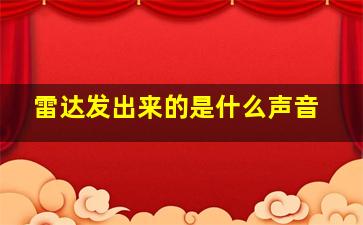 雷达发出来的是什么声音